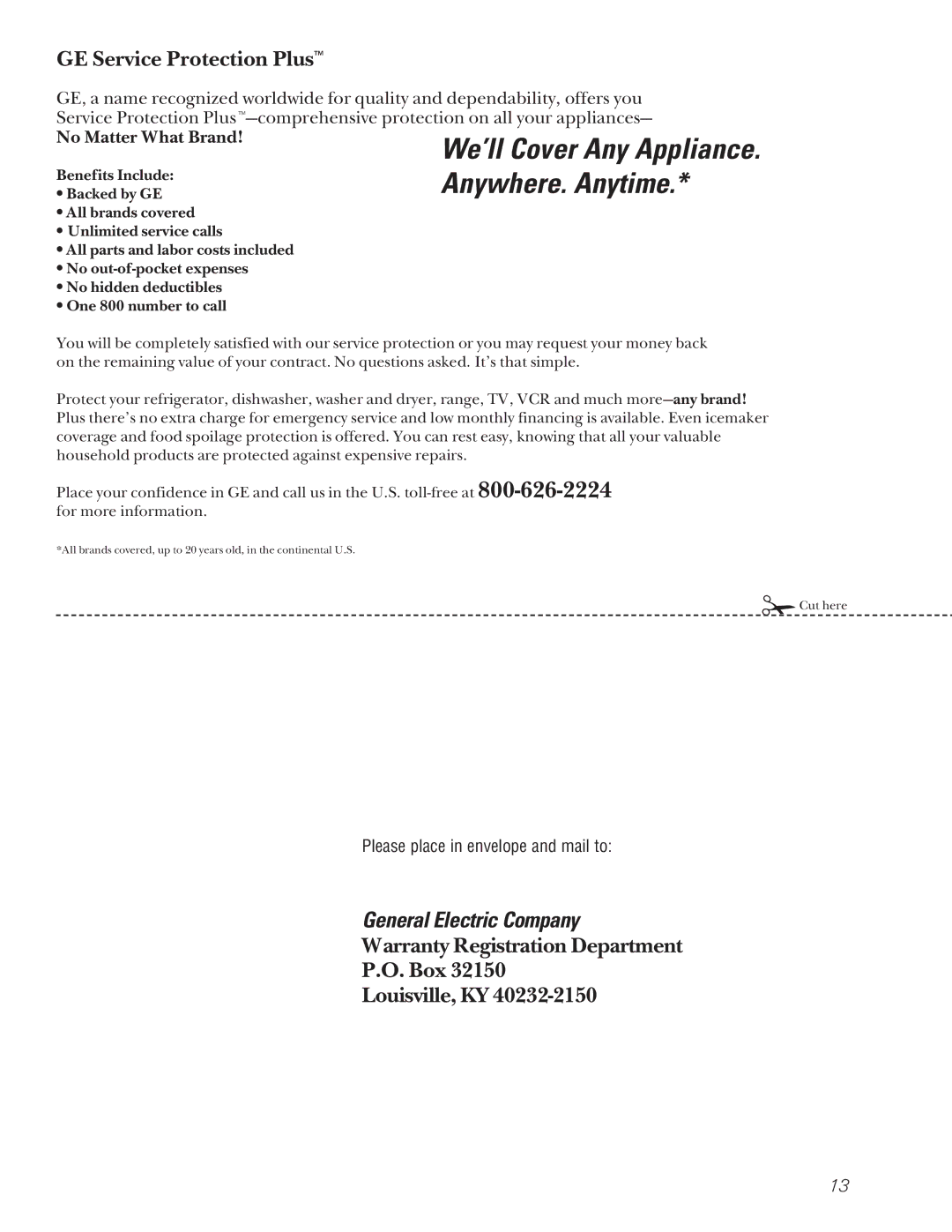 GE Service Protection Plus™

GE, a name recognized worldwide for quality and dependability, offers you Service Protection Plus™—comprehensive protection on all your appliances—
No Matter What Brand!

We'll Cover Any Appliance. Anywhere. Anytime.*

Benefits Include:
• Backed by GE
• All brands covered
• Unlimited service calls
• All parts and labor costs included
• No out-of-pocket expenses
• No hidden deductibles
• One 800 number to call

You will be completely satisfied with our service protection or you may request your money back on the remaining value of your contract. No questions asked. It's that simple.

Protect your refrigerator, dishwasher, washer and dryer, range, TV, VCR and much more—any brand! Plus there's no extra charge for emergency service and low monthly financing is available. Even icemaker coverage and food spoilage protection is offered. You can rest easy, knowing that all your valuable household products are protected against expensive repairs.

Place your confidence in GE and call us in the U.S. toll-free at 800-626-2224 for more information.

*All brands covered, up to 20 years old, in the continental U.S.

Cut here

Please place in envelope and mail to:

General Electric Company
Warranty Registration Department
P.O. Box 32150
Louisville, KY 40232-2150

13